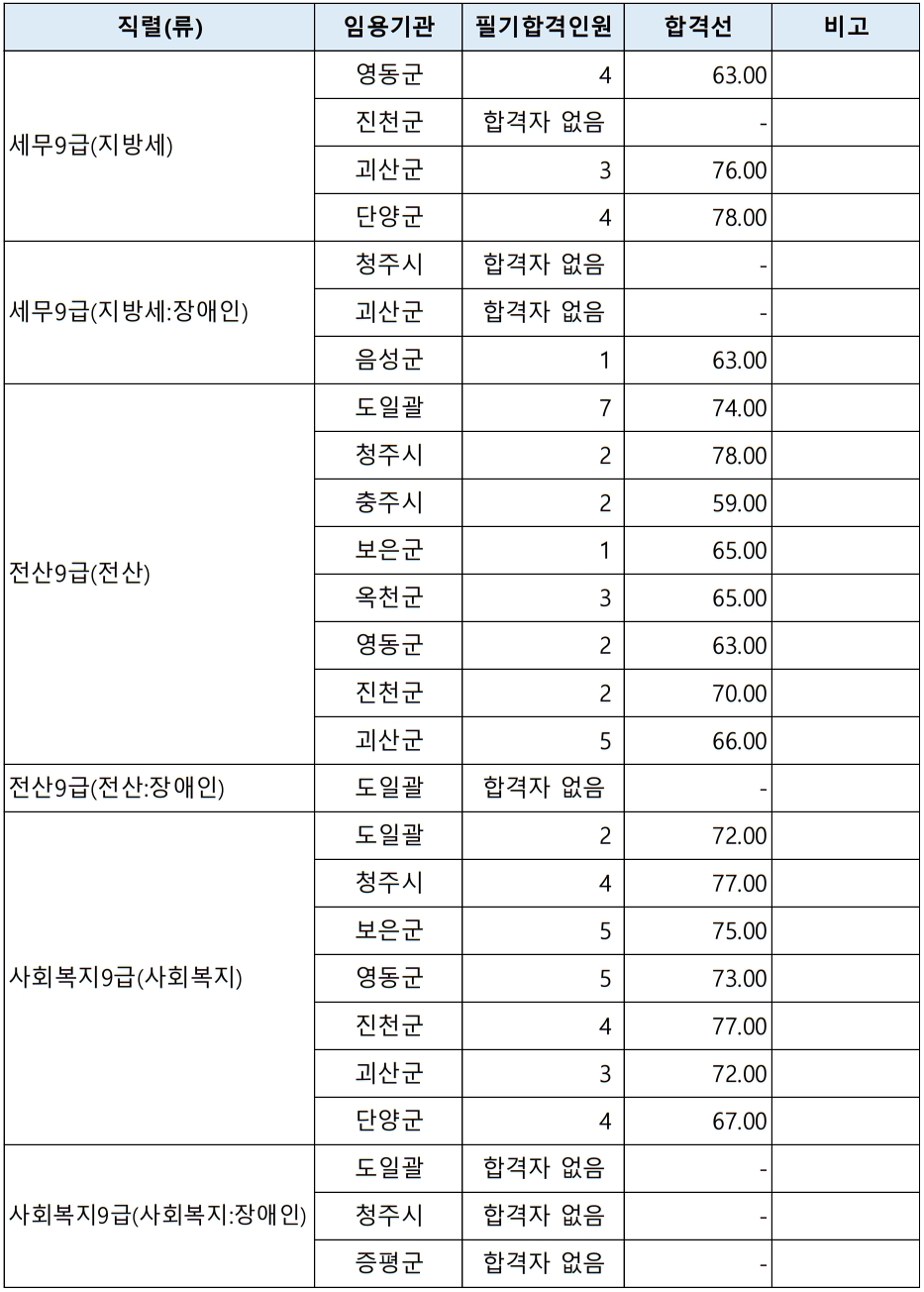 | 직렬(류) | 임용기관 | 필기합격인원 | 합격선 | 비고 |
|---|---|---|---|---|
| 세무9급(지방세) | 영동군 | 4 | 63.00 | |
| | 진천군 | 합격자 없음 | - | |
| | 괴산군 | 3 | 76.00 | |
| | 단양군 | 4 | 78.00 | |
| 세무9급(지방세:장애인) | 청주시 | 합격자 없음 | - | |
| | 괴산군 | 합격자 없음 | - | |
| | 음성군 | 1 | 63.00 | |
| 전산9급(전산) | 도일괄 | 7 | 74.00 | |
| | 청주시 | 2 | 78.00 | |
| | 충주시 | 2 | 59.00 | |
| | 보은군 | 1 | 65.00 | |
| | 옥천군 | 3 | 65.00 | |
| | 영동군 | 2 | 63.00 | |
| | 진천군 | 2 | 70.00 | |
| | 괴산군 | 5 | 66.00 | |
| 전산9급(전산:장애인) | 도일괄 | 합격자 없음 | - | |
| 사회복지9급(사회복지) | 도일괄 | 2 | 72.00 | |
| | 청주시 | 4 | 77.00 | |
| | 보은군 | 5 | 75.00 | |
| | 영동군 | 5 | 73.00 | |
| | 진천군 | 4 | 77.00 | |
| | 괴산군 | 3 | 72.00 | |
| | 단양군 | 4 | 67.00 | |
| 사회복지9급(사회복지:장애인) | 도일괄 | 합격자 없음 | - | |
| | 청주시 | 합격자 없음 | - | |
| | 증평군 | 합격자 없음 | - | |